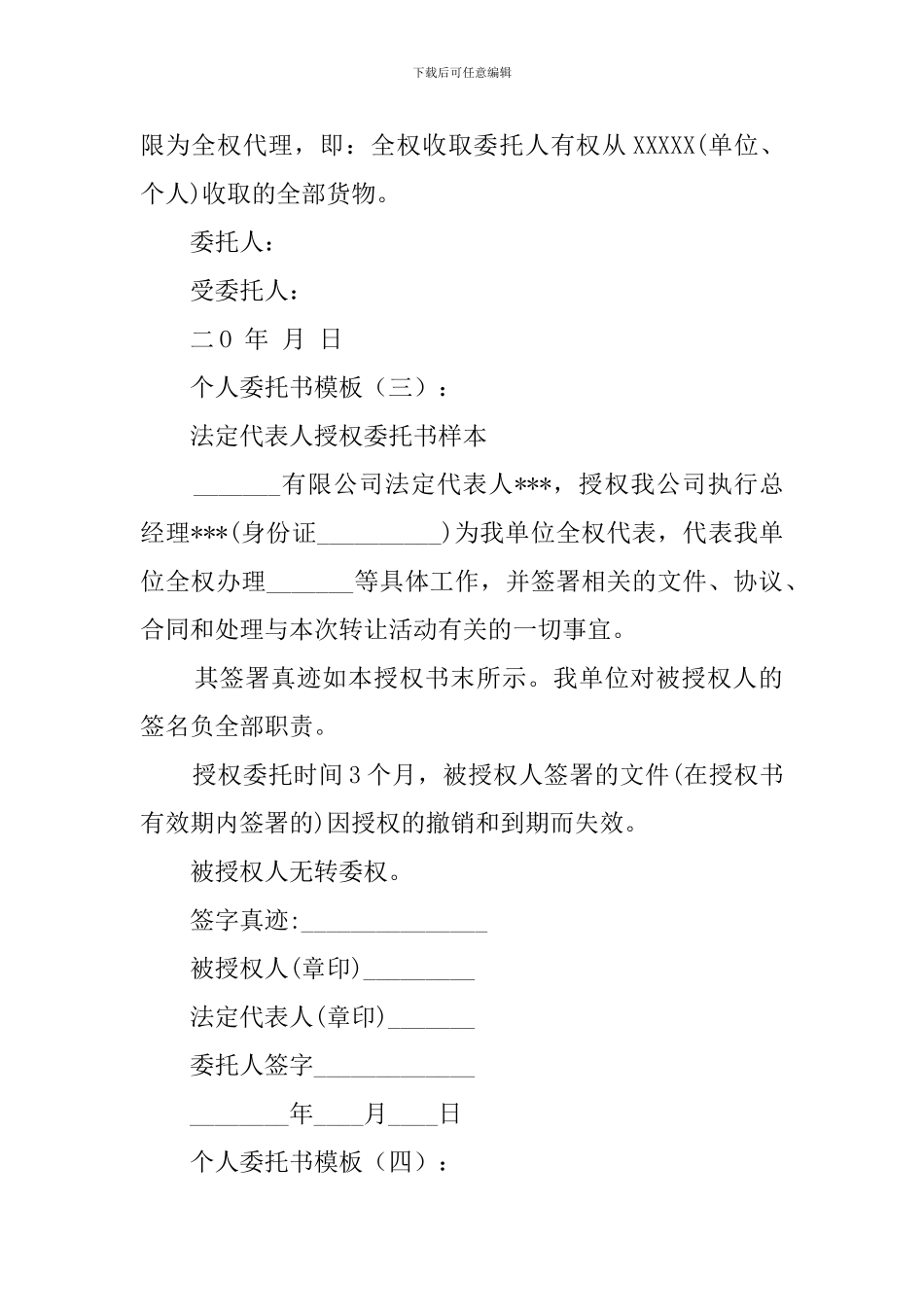 下载后可任意编辑

限为全权代理，即：全权收取委托人有权从 XXXXX(单位、个人)收取的全部货物。

委托人：

受委托人：

二0 年 月 日

个人委托书模板（三）：

法定代表人授权委托书样本

_______有限公司法定代表人***，授权我公司执行总经理***(身份证__________)为我单位全权代表，代表我单位全权办理_______等具体工作，并签署相关的文件、协议、合同和处理与本次转让活动有关的一切事宜。

其签署真迹如本授权书末所示。我单位对被授权人的签名负全部职责。

授权委托时间 3 个月，被授权人签署的文件(在授权书有效期内签署的)因授权的撤销和到期而失效。

被授权人无转委权。

签字真迹:_______________

被授权人(章印)_________

法定代表人(章印)_______

委托人签字_____________

________年____月____日

个人委托书模板（四）：